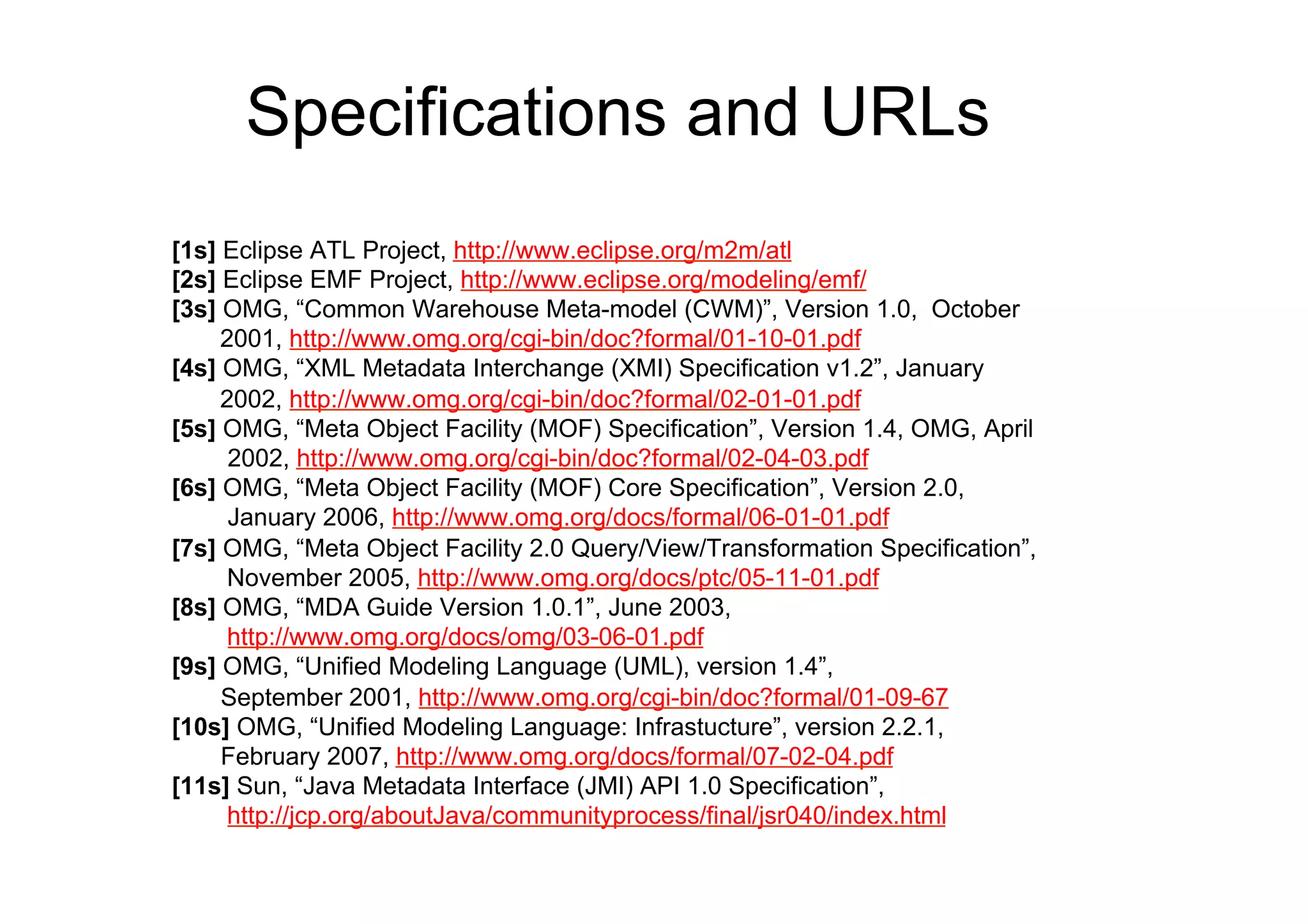 Specifications and URLs

[1s] Eclipse ATL Project, http://www.eclipse.org/m2m/atl
[2s] Eclipse EMF Project, http://www.eclipse.org/modeling/emf/
[3s] OMG, “Common Warehouse Meta-model (CWM)”, Version 1.0, October 2001, http://www.omg.org/cgi-bin/doc?formal/01-10-01.pdf
[4s] OMG, “XML Metadata Interchange (XMI) Specification v1.2”, January 2002, http://www.omg.org/cgi-bin/doc?formal/02-01-01.pdf
[5s] OMG, “Meta Object Facility (MOF) Specification”, Version 1.4, OMG, April 2002, http://www.omg.org/cgi-bin/doc?formal/02-04-03.pdf
[6s] OMG, “Meta Object Facility (MOF) Core Specification”, Version 2.0, January 2006, http://www.omg.org/docs/formal/06-01-01.pdf
[7s] OMG, “Meta Object Facility 2.0 Query/View/Transformation Specification”, November 2005, http://www.omg.org/docs/ptc/05-11-01.pdf
[8s] OMG, “MDA Guide Version 1.0.1”, June 2003, http://www.omg.org/docs/omg/03-06-01.pdf
[9s] OMG, “Unified Modeling Language (UML), version 1.4”, September 2001, http://www.omg.org/cgi-bin/doc?formal/01-09-67
[10s] OMG, “Unified Modeling Language: Infrastucture”, version 2.2.1, February 2007, http://www.omg.org/docs/formal/07-02-04.pdf
[11s] Sun, “Java Metadata Interface (JMI) API 1.0 Specification”, http://jcp.org/aboutJava/communityprocess/final/jsr040/index.html